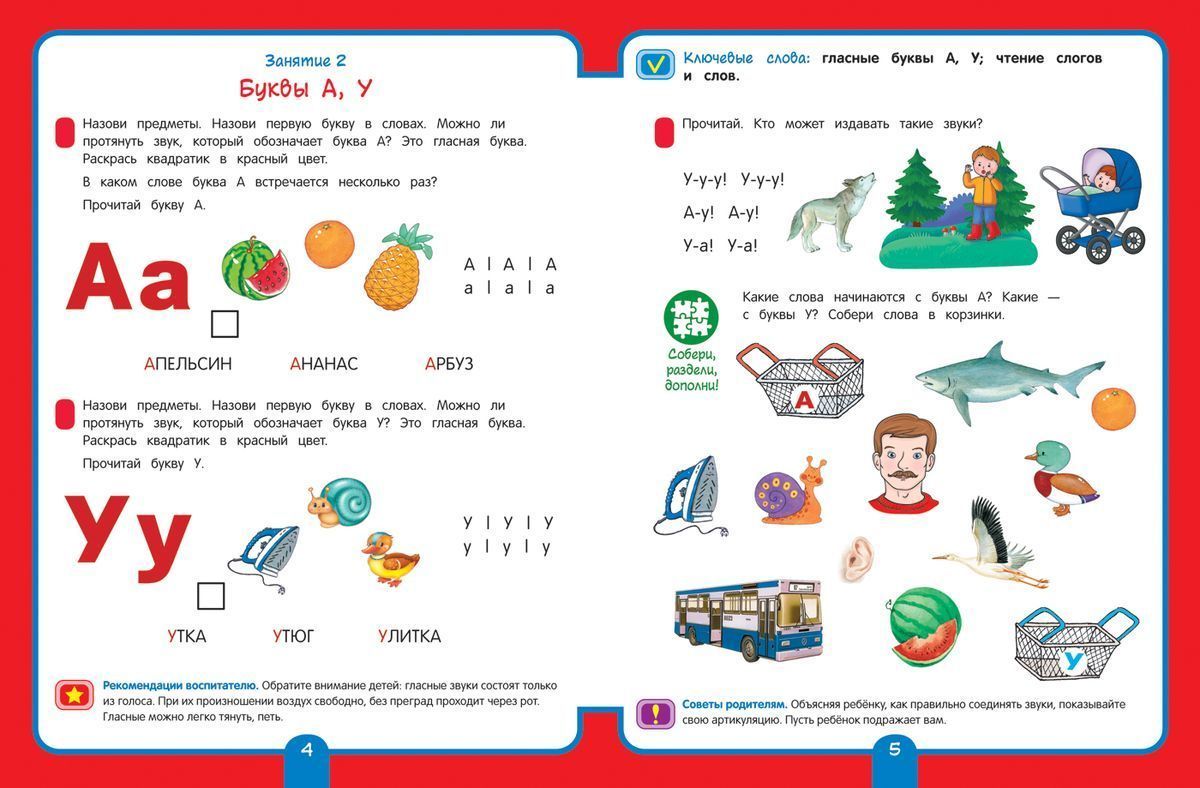 Занятие 2
Буквы А, У

Назови предметы. Назови первую букву в словах. Можно ли протянуть звук, который обозначает буква А? Это гласная буква. Раскрась квадратик в красный цвет.

В каком слове буква А встречается несколько раз?

Прочитай букву А.

Аа

А | А | А
а | а | а

АПЕЛЬСИН АНАНАС АРБУЗ

Назови предметы. Назови первую букву в словах. Можно ли протянуть звук, который обозначает буква У? Это гласная буква. Раскрась квадратик в красный цвет.

Прочитай букву У.

Уу

У | У | У
у | у | у

УТКА УТЮГ УЛИТКА

Рекомендации воспитателю. Обратите внимание детей: гласные звуки состоят только из голоса. При их произношении воздух свободно, без преград проходит через рот. Гласные можно легко тянуть, петь.

4

Ключевые слова: гласные буквы А, У; чтение слогов и слов.

Прочитай. Кто может издавать такие звуки?

У-у-у! У-у-у!
А-у! А-у!
У-а! У-а!

Собери, раздели, дополни!

Какие слова начинаются с буквы А? Какие — с буквы У? Собери слова в корзинки.

А

У

Советы родителям. Объясняя ребёнку, как правильно соединять звуки, показывайте свою артикуляцию. Пусть ребёнок подражает вам.

5